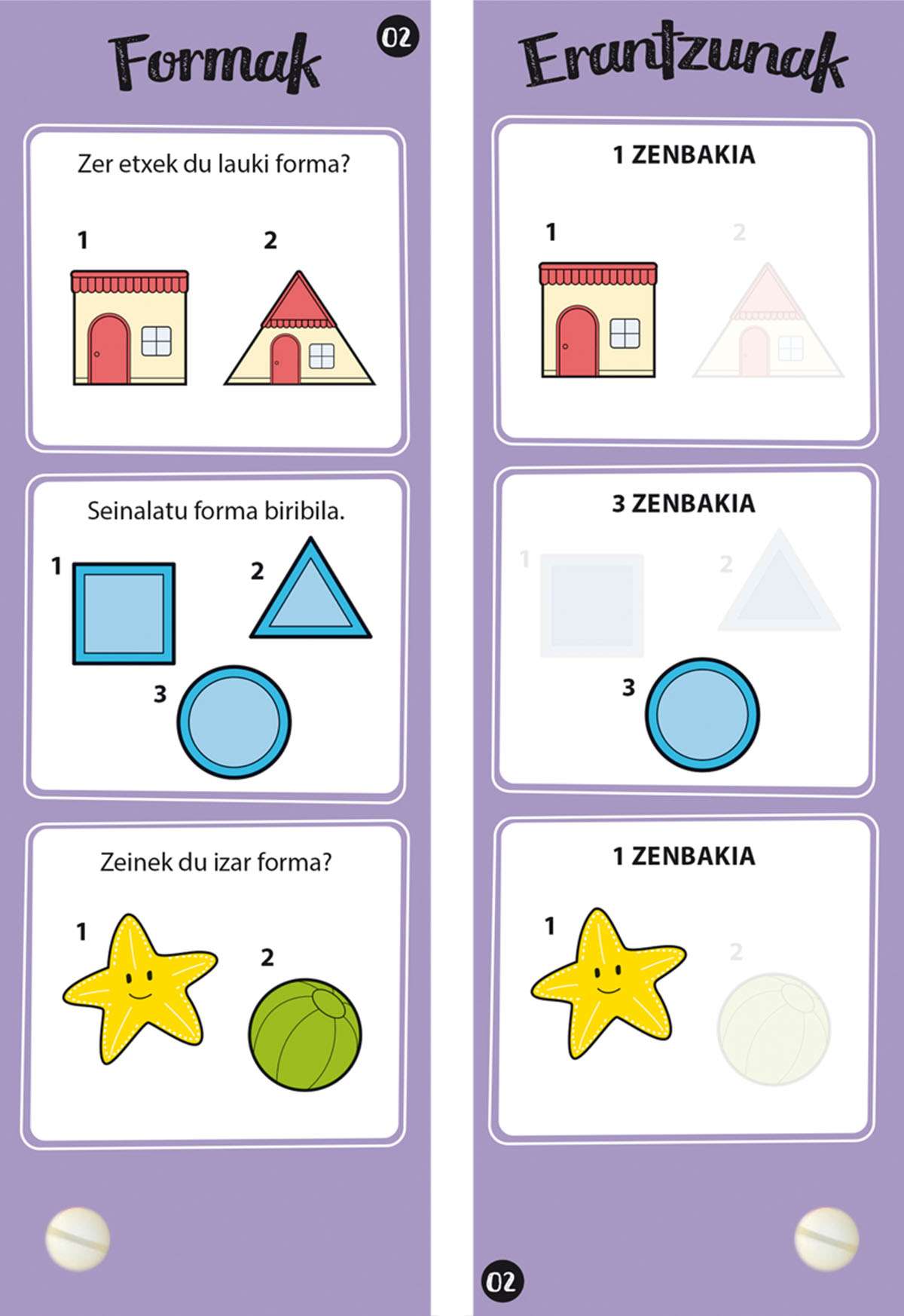 Formak

02

Zer etxek du lauki forma?

1

2

Seinalatu forma biribila.

1

2

3

Zeinek du izar forma?

1

2

Erantzunak

1 ZENBAKIA

1

2

3 ZENBAKIA

1

2

3

1 ZENBAKIA

1

2

02